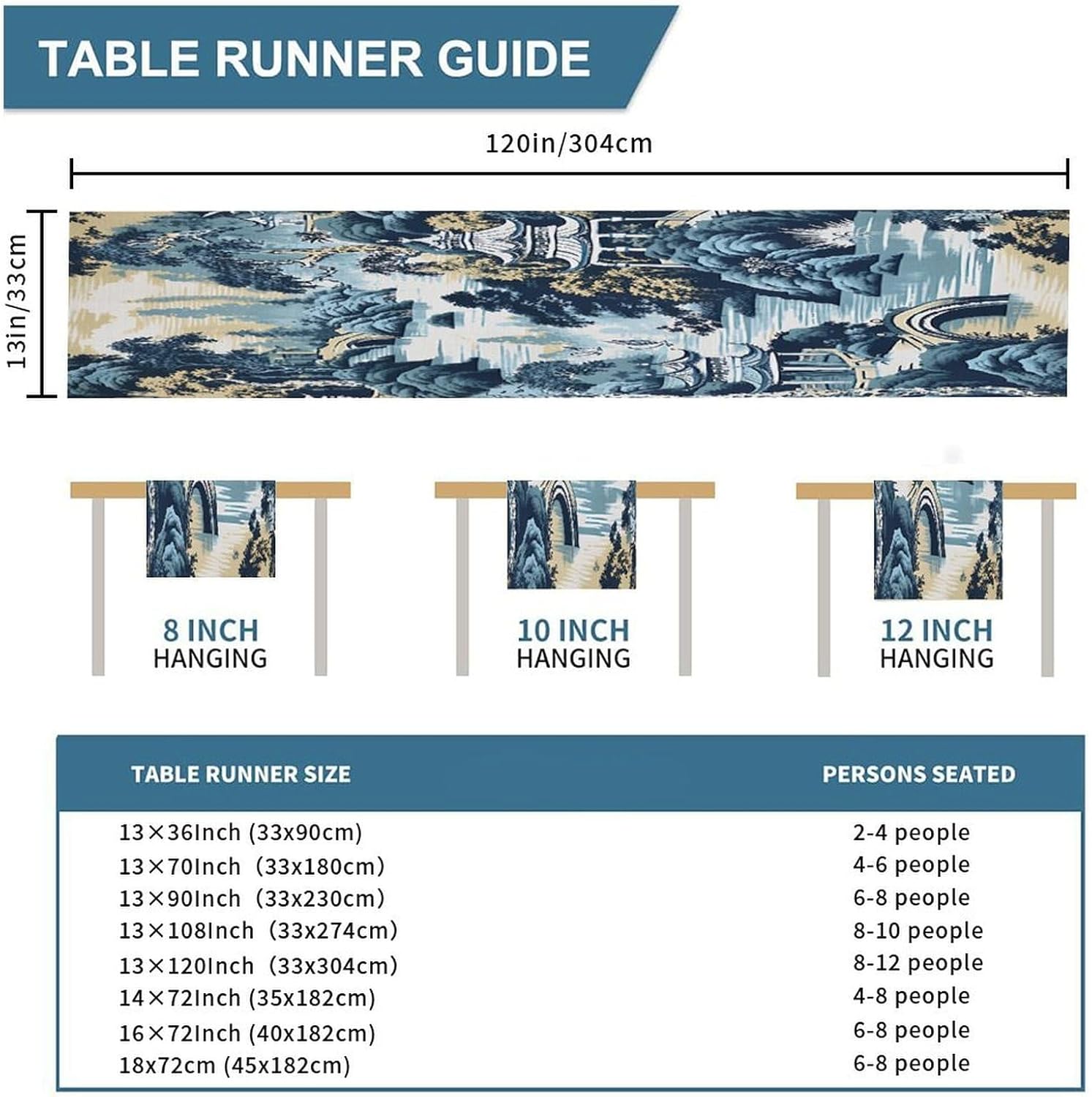 TABLE RUNNER GUIDE

120in/304cm

13in/33cm

8 INCH
HANGING

10 INCH
HANGING

12 INCH
HANGING

| TABLE RUNNER SIZE | PERSONS SEATED |
|---|---|
| 13×36Inch (33x90cm) | 2-4 people |
| 13×70Inch (33x180cm) | 4-6 people |
| 13×90Inch (33x230cm) | 6-8 people |
| 13×108Inch (33x274cm) | 8-10 people |
| 13×120Inch (33x304cm) | 8-12 people |
| 14×72Inch (35x182cm) | 4-8 people |
| 16×72Inch (40x182cm) | 6-8 people |
| 18x72cm (45x182cm) | 6-8 people |